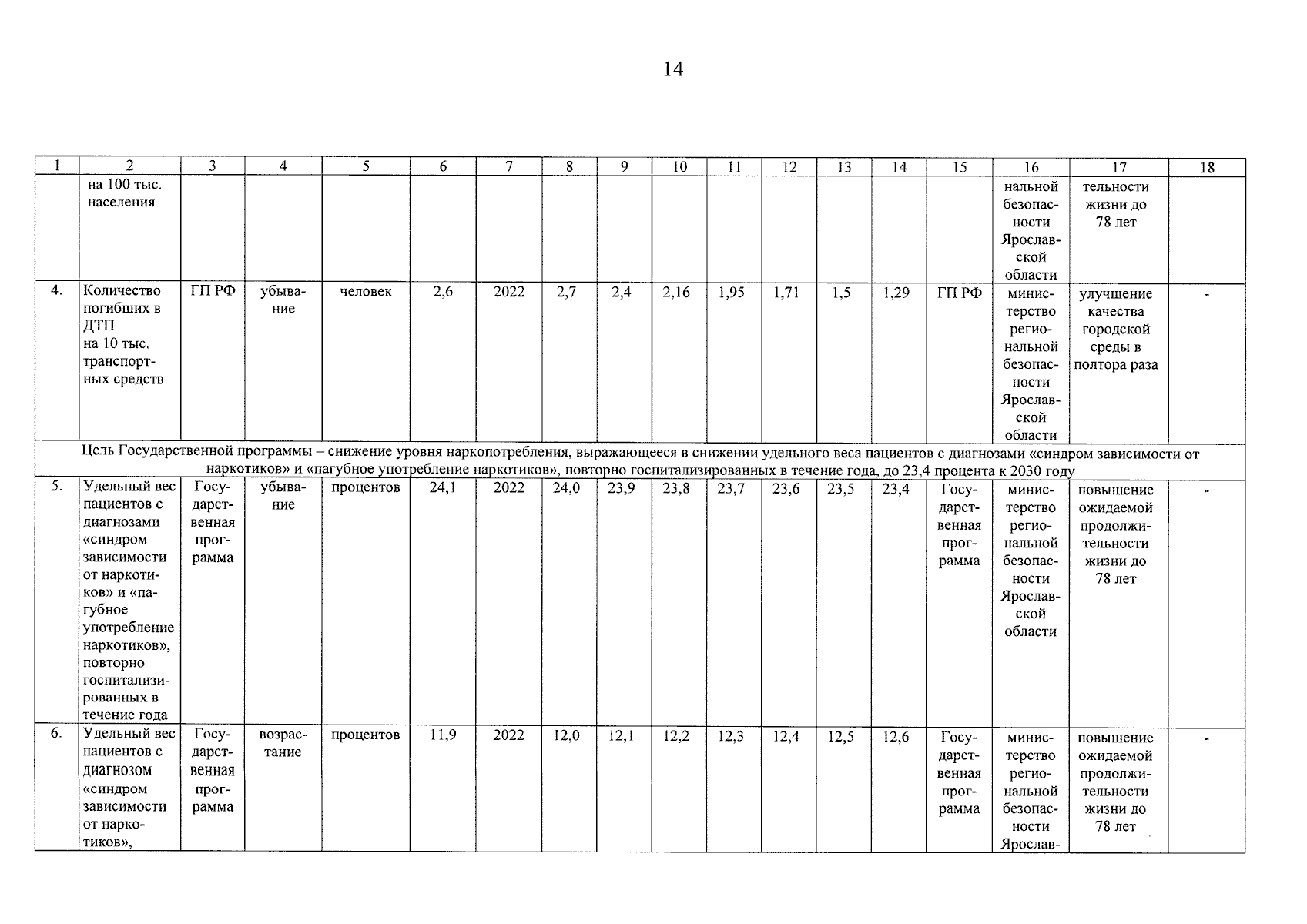 14

| 1 | 2 | 3 | 4 | 5 | 6 | 7 | 8 | 9 | 10 | 11 | 12 | 13 | 14 | 15 | 16 | 17 | 18 |
|---|---|---|---|---|---|---|---|---|---|---|---|---|---|---|---|---|---|
| | на 100 тыс. населения | | | | | | | | | | | | | | нальной безопасности Ярославской области | тельности жизни до 78 лет | |
| 4. | Количество погибших в ДТП на 10 тыс. транспортных средств | ГП РФ | убывание | человек | 2,6 | 2022 | 2,7 | 2,4 | 2,16 | 1,95 | 1,71 | 1,5 | 1,29 | ГП РФ | министерство региональной безопасности Ярославской области | улучшение качества городской среды в полтора раза | - |
| Цель Государственной программы – снижение уровня наркопотребления, выражающееся в снижении удельного веса пациентов с диагнозами «синдром зависимости от наркотиков» и «пагубное употребление наркотиков», повторно госпитализированных в течение года, до 23,4 процента к 2030 году | | | | | | | | | | | | | | | | | |
| 5. | Удельный вес пациентов с диагнозами «синдром зависимости от наркотиков» и «пагубное употребление наркотиков», повторно госпитализированных в течение года | Государственная программа | убывание | процентов | 24,1 | 2022 | 24,0 | 23,9 | 23,8 | 23,7 | 23,6 | 23,5 | 23,4 | Государственная программа | министерство региональной безопасности Ярославской области | повышение ожидаемой продолжительности жизни до 78 лет | - |
| 6. | Удельный вес пациентов с диагнозом «синдром зависимости от наркотиков», | Государственная программа | возрастание | процентов | 11,9 | 2022 | 12,0 | 12,1 | 12,2 | 12,3 | 12,4 | 12,5 | 12,6 | Государственная программа | министерство региональной безопасности Ярослав- | повышение ожидаемой продолжительности жизни до 78 лет | - |